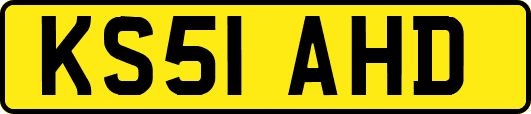 KS51 AHD